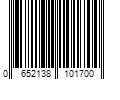 0 652138 101700